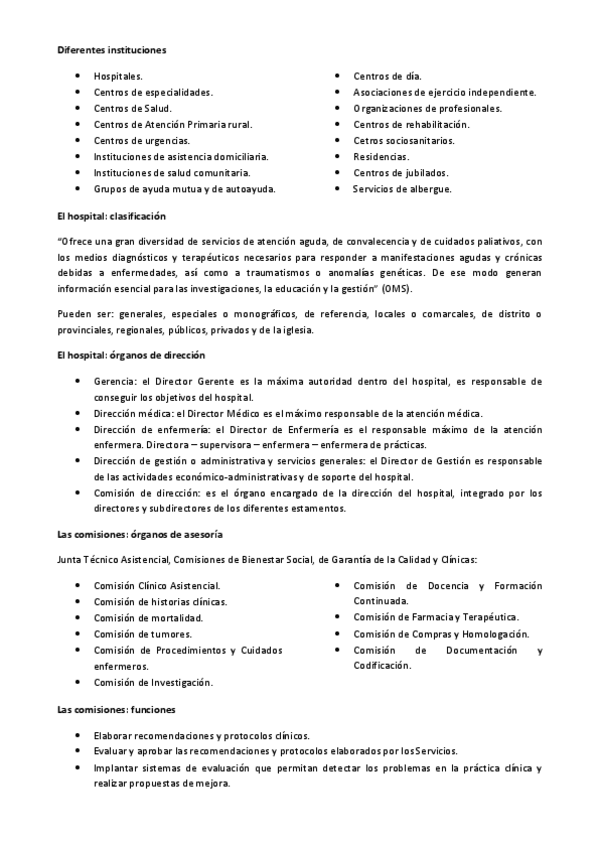 **Diferentes instituciones**

- Hospitales.
- Centros de especialidades.
- Centros de Salud.
- Centros de Atención Primaria rural.
- Centros de urgencias.
- Instituciones de asistencia domiciliaria.
- Instituciones de salud comunitaria.
- Grupos de ayuda mutua y de autoayuda.

- Centros de día.
- Asociaciones de ejercicio independiente.
- Organizaciones de profesionales.
- Centros de rehabilitación.
- Cetros sociosanitarios.
- Residencias.
- Centros de jubilados.
- Servicios de albergue.

**El hospital: clasificación**

"Ofrece una gran diversidad de servicios de atención aguda, de convalecencia y de cuidados paliativos, con los medios diagnósticos y terapéuticos necesarios para responder a manifestaciones agudas y crónicas debidas a enfermedades, así como a traumatismos o anomalías genéticas. De ese modo generan información esencial para las investigaciones, la educación y la gestión" (OMS).

Pueden ser: generales, especiales o monográficos, de referencia, locales o comarcales, de distrito o provinciales, regionales, públicos, privados y de la iglesia.

**El hospital: órganos de dirección**

- Gerencia: el Director Gerente es la máxima autoridad dentro del hospital, es responsable de conseguir los objetivos del hospital.
- Dirección médica: el Director Médico es el máximo responsable de la atención médica.
- Dirección de enfermería: el Director de Enfermería es el responsable máximo de la atención enfermera. Directora – supervisora – enfermera – enfermera de prácticas.
- Dirección de gestión o administrativa y servicios generales: el Director de Gestión es responsable de las actividades económico-administrativas y de soporte del hospital.
- Comisión de dirección: es el órgano encargado de la dirección del hospital, integrado por los directores y subdirectores de los diferentes estamentos.

**Las comisiones: órganos de asesoría**

Junta Técnico Asistencial, Comisiones de Bienestar Social, de Garantía de la Calidad y Clínicas:

- Comisión Clínico Asistencial.
- Comisión de historias clínicas.
- Comisión de mortalidad.
- Comisión de tumores.
- Comisión de Procedimientos y Cuidados enfermeros.
- Comisión de Investigación.

- Comisión de Docencia y Formación Continuada.
- Comisión de Farmacia y Terapéutica.
- Comisión de Compras y Homologación.
- Comisión de Documentación y Codificación.

**Las comisiones: funciones**

- Elaborar recomendaciones y protocolos clínicos.
- Evaluar y aprobar las recomendaciones y protocolos elaborados por los Servicios.
- Implantar sistemas de evaluación que permitan detectar los problemas en la práctica clínica y realizar propuestas de mejora.